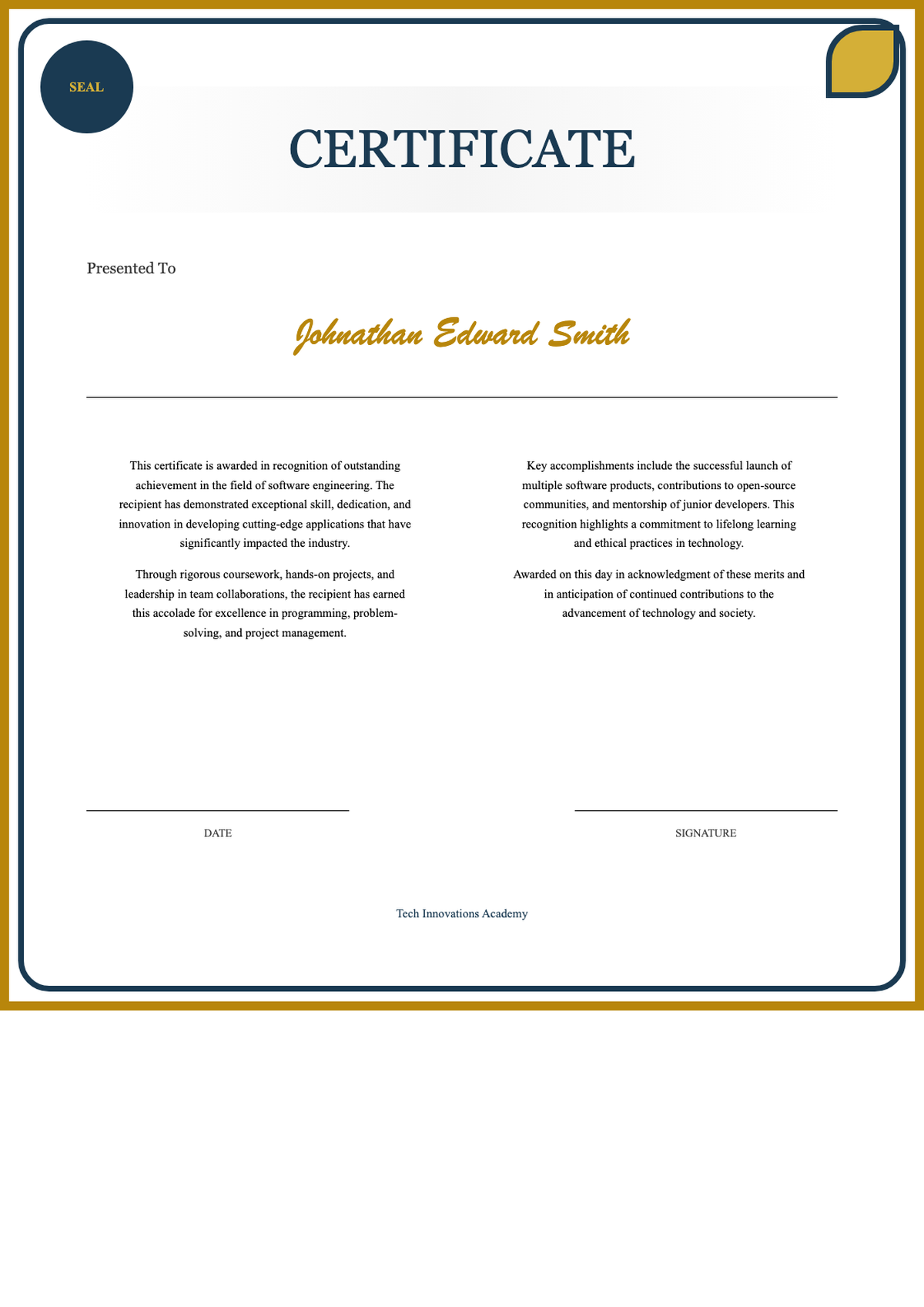 SEAL

CERTIFICATE

Presented To

Johnathan Edward Smith

This certificate is awarded in recognition of outstanding achievement in the field of software engineering. The recipient has demonstrated exceptional skill, dedication, and innovation in developing cutting-edge applications that have significantly impacted the industry.

Through rigorous coursework, hands-on projects, and leadership in team collaborations, the recipient has earned this accolade for excellence in programming, problem-solving, and project management.

Key accomplishments include the successful launch of multiple software products, contributions to open-source communities, and mentorship of junior developers. This recognition highlights a commitment to lifelong learning and ethical practices in technology.

Awarded on this day in acknowledgment of these merits and in anticipation of continued contributions to the advancement of technology and society.

DATE

SIGNATURE

Tech Innovations Academy